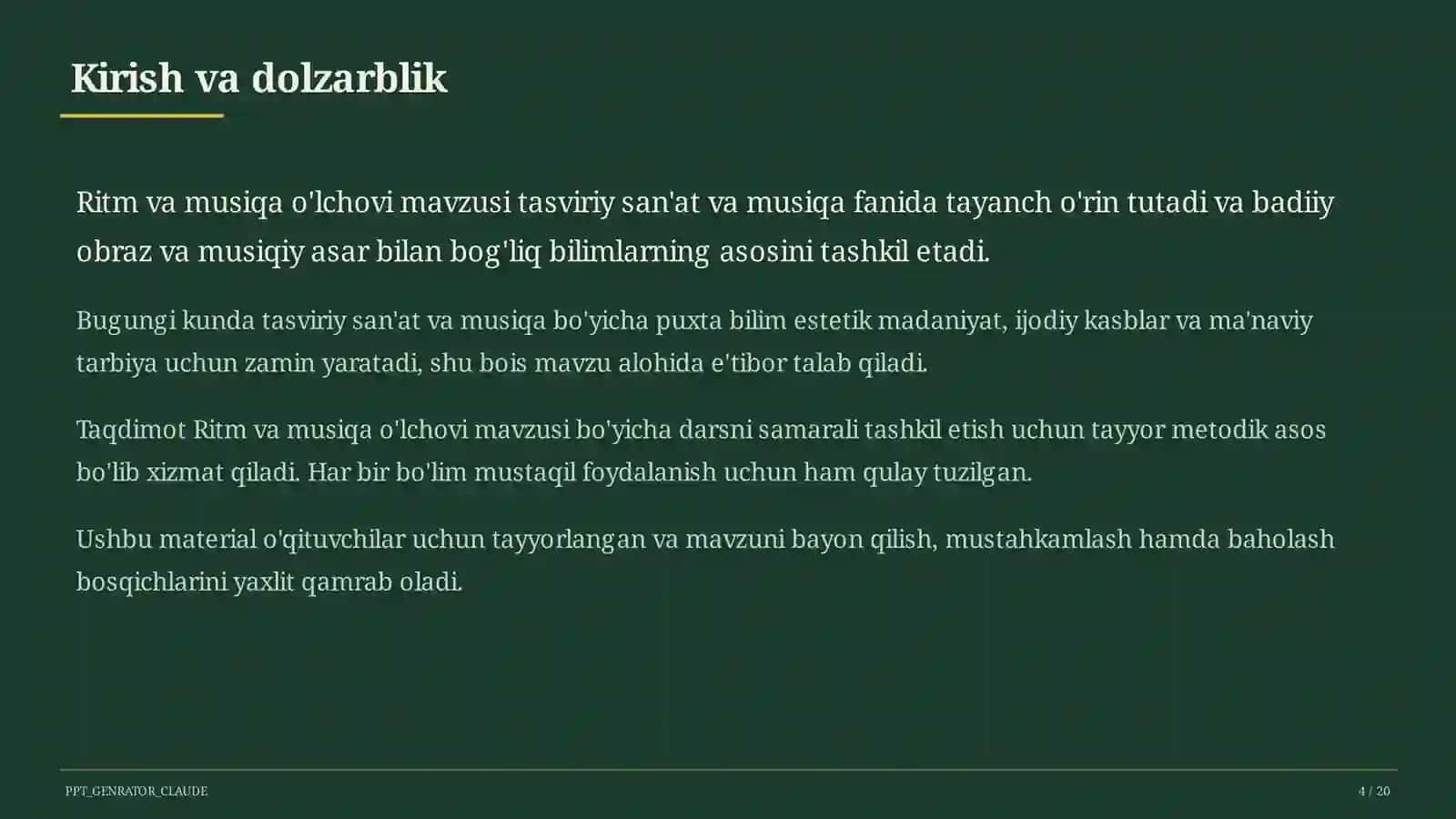 Kirish va dolzarblik

Ritm va musiqa o'lchovi mavzusi tasviriy san'at va musiqa fanida tayanch o'rin tutadi va badiiy obraz va musiqiy asar bilan bog'liq bilimlarning asosini tashkil etadi.

Bugungi kunda tasviriy san'at va musiqa bo'yicha puxta bilim estetik madaniyat, ijodiy kasblar va ma'naviy tarbiya uchun zamin yaratadi, shu bois mavzu alohida e'tibor talab qiladi.

Taqdimot Ritm va musiqa o'lchovi mavzusi bo'yicha darsni samarali tashkil etish uchun tayyor metodik asos bo'lib xizmat qiladi. Har bir bo'lim mustaqil foydalanish uchun ham qulay tuzilgan.

Ushbu material o'qituvchilar uchun tayyorlangan va mavzuni bayon qilish, mustahkamlash hamda baholash bosqichlarini yaxlit qamrab oladi.

PPT_GENRATOR_CLAUDE

4 / 20